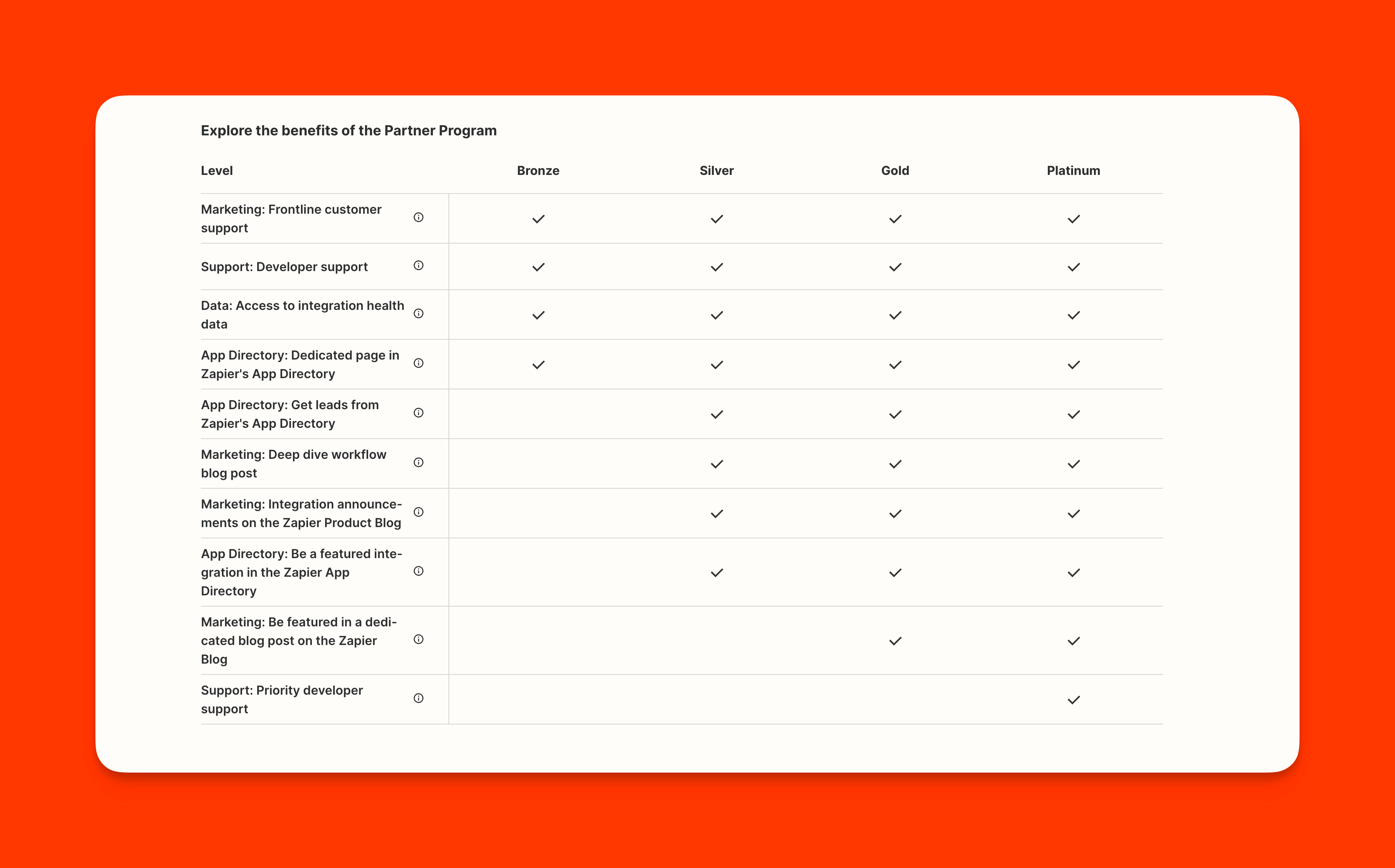 Explore the benefits of the Partner Program

| Level | Bronze | Silver | Gold | Platinum |
|---|---|---|---|---|
| Marketing: Frontline customer support | ✓ | ✓ | ✓ | ✓ |
| Support: Developer support | ✓ | ✓ | ✓ | ✓ |
| Data: Access to integration health data | ✓ | ✓ | ✓ | ✓ |
| App Directory: Dedicated page in Zapier's App Directory | ✓ | ✓ | ✓ | ✓ |
| App Directory: Get leads from Zapier's App Directory | | ✓ | ✓ | ✓ |
| Marketing: Deep dive workflow blog post | | ✓ | ✓ | ✓ |
| Marketing: Integration announcements on the Zapier Product Blog | | ✓ | ✓ | ✓ |
| App Directory: Be a featured integration in the Zapier App Directory | | ✓ | ✓ | ✓ |
| Marketing: Be featured in a dedicated blog post on the Zapier Blog | | | ✓ | ✓ |
| Support: Priority developer support | | | | ✓ |